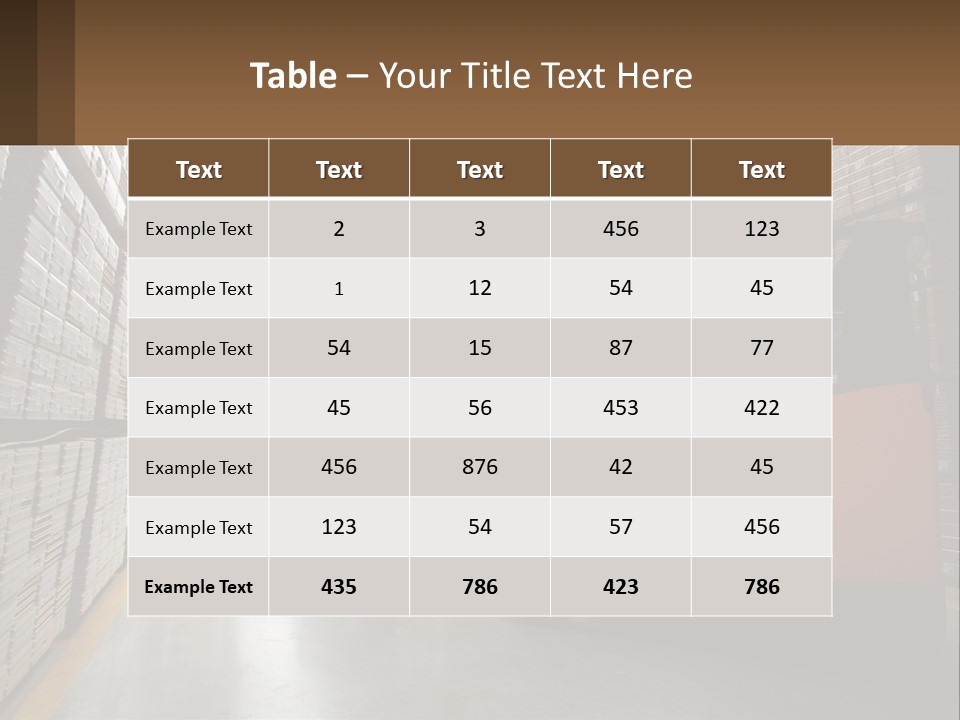 Table – Your Title Text Here

| Text | Text | Text | Text | Text |
|---|---|---|---|---|
| Example Text | 2 | 3 | 456 | 123 |
| Example Text | 1 | 12 | 54 | 45 |
| Example Text | 54 | 15 | 87 | 77 |
| Example Text | 45 | 56 | 453 | 422 |
| Example Text | 456 | 876 | 42 | 45 |
| Example Text | 123 | 54 | 57 | 456 |
| Example Text | 435 | 786 | 423 | 786 |